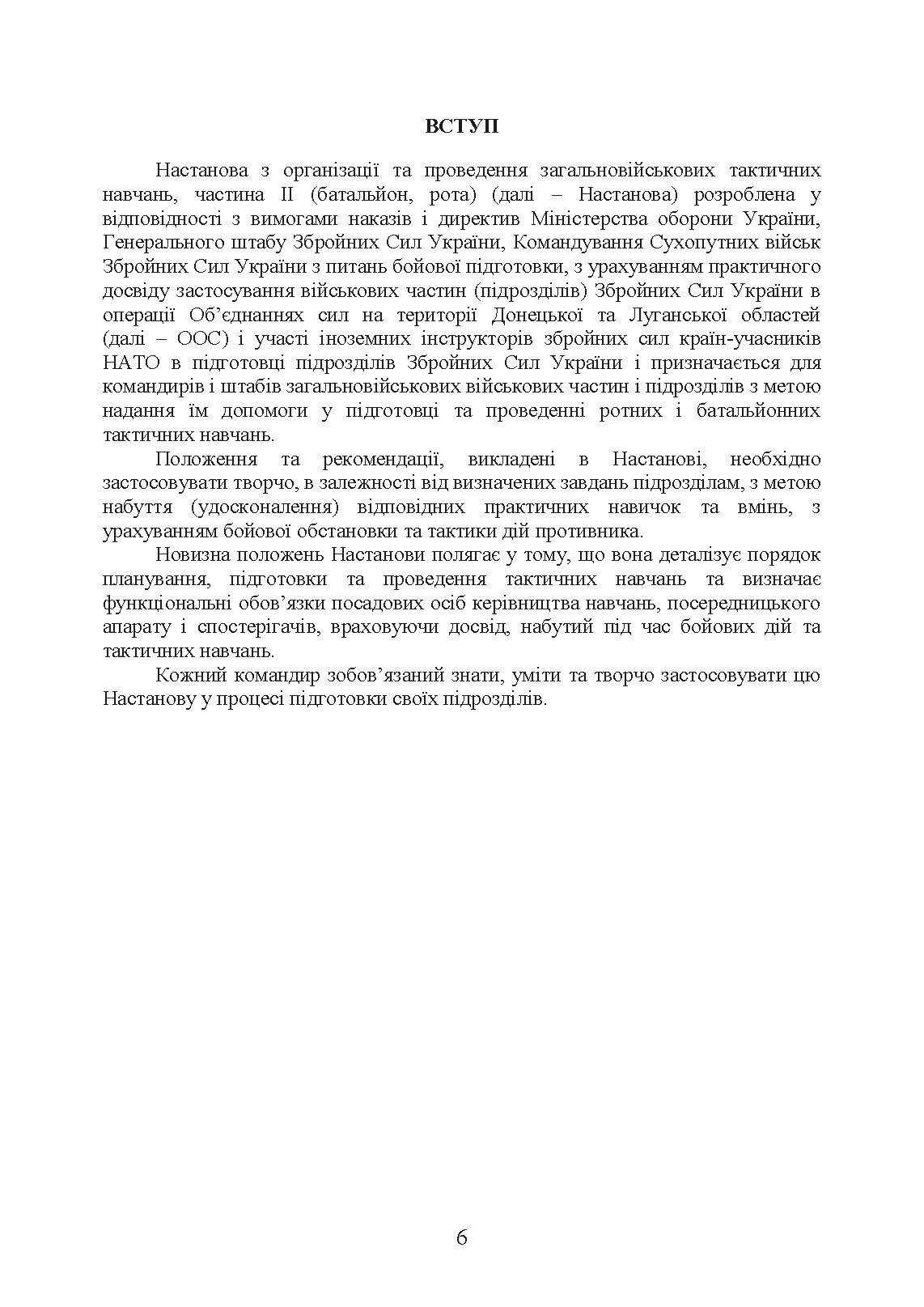 ВСТУП

Настанова з організації та проведення загальновійськових тактичних навчань, частина II (батальйон, рота) (далі – Настанова) розроблена у відповідності з вимогами наказів і директив Міністерства оборони України, Генерального штабу Збройних Сил України, Командування Сухопутних військ Збройних Сил України з питань бойової підготовки, з урахуванням практичного досвіду застосування військових частин (підрозділів) Збройних Сил України в операції Об'єднаннях сил на території Донецької та Луганської областей (далі – ООС) і участі іноземних інструкторів збройних сил країн-учасників НАТО в підготовці підрозділів Збройних Сил України і призначається для командирів і штабів загальновійськових військових частин і підрозділів з метою надання їм допомоги у підготовці та проведенні ротних і батальйонних тактичних навчань.

Положення та рекомендації, викладені в Настанові, необхідно застосовувати творчо, в залежності від визначених завдань підрозділам, з метою набуття (удосконалення) відповідних практичних навичок та вмінь, з урахуванням бойової обстановки та тактики дій противника.

Новизна положень Настанови полягає у тому, що вона деталізує порядок планування, підготовки та проведення тактичних навчань та визначає функціональні обов'язки посадових осіб керівництва навчань, посередницького апарату і спостерігачів, враховуючи досвід, набутий під час бойових дій та тактичних навчань.

Кожний командир зобов'язаний знати, уміти та творчо застосовувати цю Настанову у процесі підготовки своїх підрозділів.

6